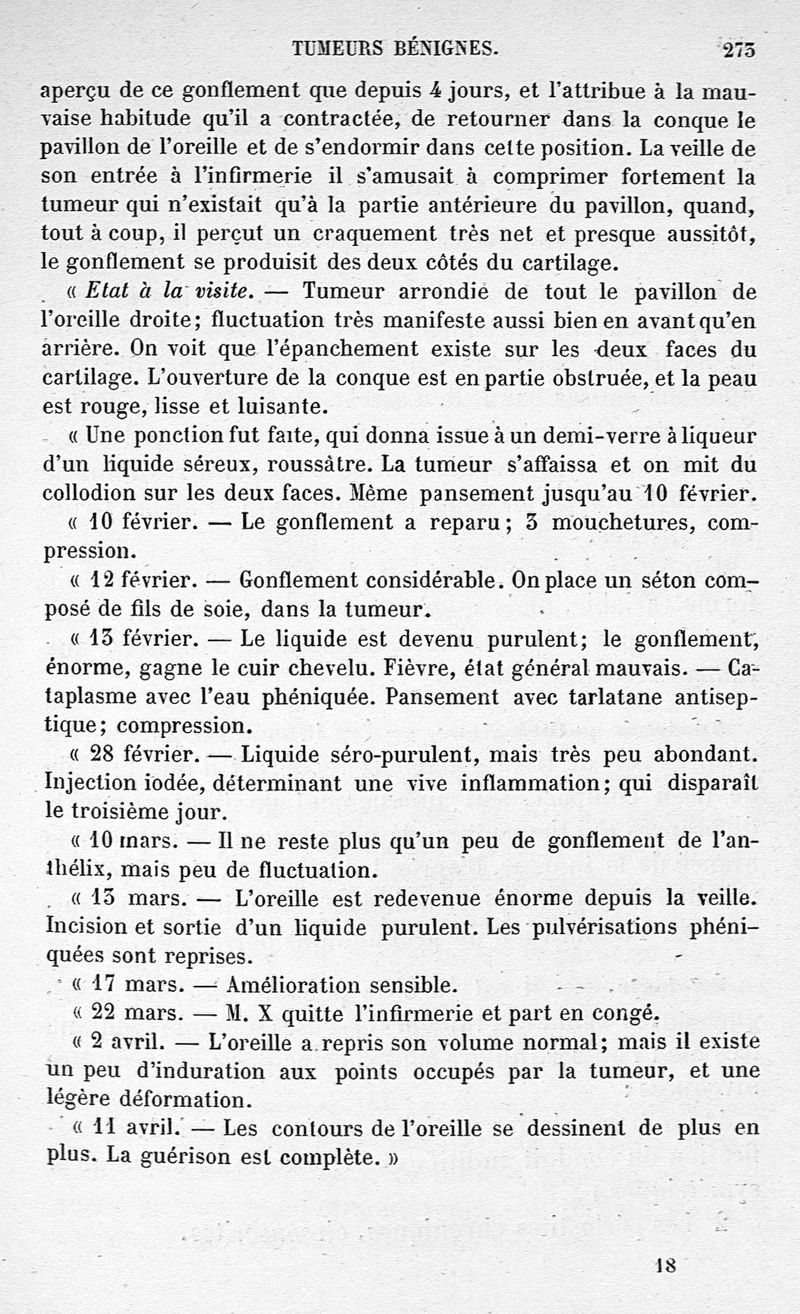 TUMEURS BÉNIGNES. 273

aperçu de ce gonflement que depuis 4 jours, et l'attribue à la mauvaise habitude qu'il a contractée, de retourner dans la conque le pavillon de l'oreille et de s'endormir dans cette position. La veille de son entrée à l'infirmerie il s'amusait à comprimer fortement la tumeur qui n'existait qu'à la partie antérieure du pavillon, quand, tout à coup, il perçut un craquement très net et presque aussitôt, le gonflement se produisit des deux côtés du cartilage.

« Etat à la visite. — Tumeur arrondie de tout le pavillon de l'oreille droite; fluctuation très manifeste aussi bien en avant qu'en arrière. On voit que l'épanchement existe sur les deux faces du cartilage. L'ouverture de la conque est en partie obstruée, et la peau est rouge, lisse et luisante.

« Une ponction fut faite, qui donna issue à un demi-verre à liqueur d'un liquide séreux, roussâtre. La tumeur s'affaissa et on mit du collodion sur les deux faces. Même pansement jusqu'au 10 février.

« 10 février. — Le gonflement a reparu; 3 mouchetures, compression.

« 12 février. — Gonflement considérable. On place un séton composé de fils de soie, dans la tumeur.

« 13 février. — Le liquide est devenu purulent; le gonflement, énorme, gagne le cuir chevelu. Fièvre, état général mauvais. — Cataplasme avec l'eau phéniquée. Pansement avec tarlatane antiseptique; compression.

« 28 février. — Liquide séro-purulent, mais très peu abondant. Injection iodée, déterminant une vive inflammation; qui disparaît le troisième jour.

« 10 mars. — Il ne reste plus qu'un peu de gonflement de l'anthélix, mais peu de fluctuation.

« 13 mars. — L'oreille est redevenue énorme depuis la veille. Incision et sortie d'un liquide purulent. Les pulvérisations phéniquées sont reprises.

« 17 mars. — Amélioration sensible.

« 22 mars. — M. X quitte l'infirmerie et part en congé.

« 2 avril. — L'oreille a repris son volume normal; mais il existe un peu d'induration aux points occupés par la tumeur, et une légère déformation.

« 11 avril. — Les contours de l'oreille se dessinent de plus en plus. La guérison est complète. »

18